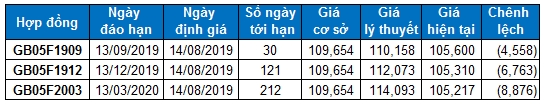 | Hợp đồng | Ngày đáo hạn | Ngày định giá | Số ngày tới hạn | Giá cơ sở | Giá lý thuyết | Giá hiện tại | Chênh lệch |
|---|---|---|---|---|---|---|---|
| GB05F1909 | 13/09/2019 | 14/08/2019 | 30 | 109,654 | 110,158 | 105,600 | (4,558) |
| GB05F1912 | 13/12/2019 | 14/08/2019 | 121 | 109,654 | 112,073 | 105,310 | (6,763) |
| GB05F2003 | 13/03/2020 | 14/08/2019 | 212 | 109,654 | 114,093 | 105,217 | (8,876) |